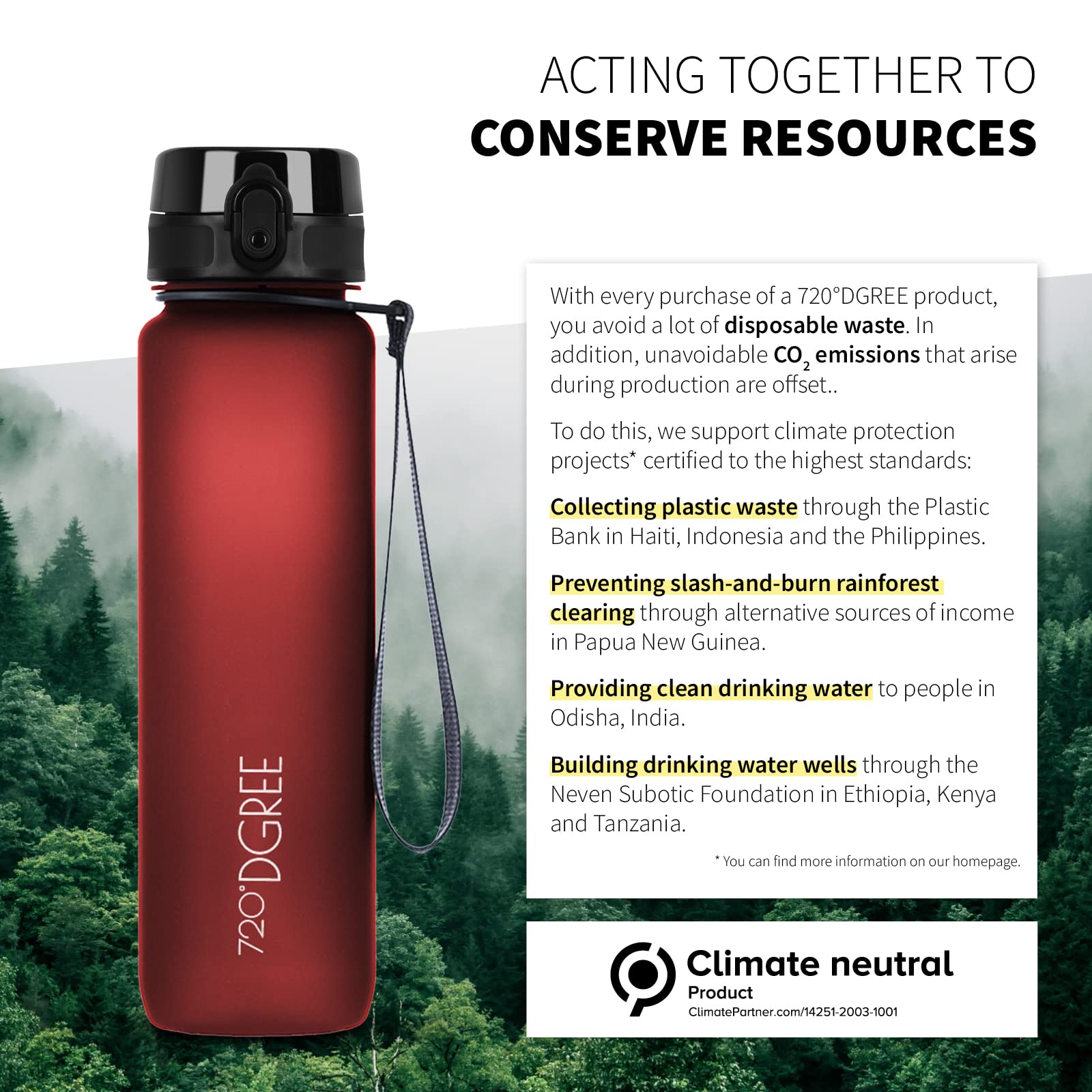 ACTING TOGETHER TO
CONSERVE RESOURCES

720°DGREE

With every purchase of a 720°DGREE product, you avoid a lot of disposable waste. In addition, unavoidable $CO_2$ emissions that arise during production are offset..

To do this, we support climate protection projects* certified to the highest standards:

Collecting plastic waste through the Plastic Bank in Haiti, Indonesia and the Philippines.

Preventing slash-and-burn rainforest clearing through alternative sources of income in Papua New Guinea.

Providing clean drinking water to people in Odisha, India.

Building drinking water wells through the Neven Subotic Foundation in Ethiopia, Kenya and Tanzania.

* You can find more information on our homepage.

Climate neutral
Product
ClimatePartner.com/14251-2003-1001